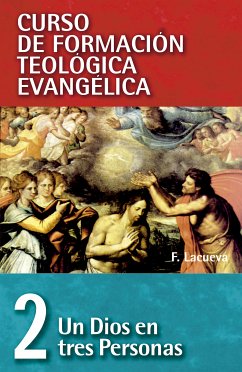 CURSO DE FORMACIÓN TEOLÓGICA EVANGÉLICA

F. Lacueva

2 Un Dios en tres Personas